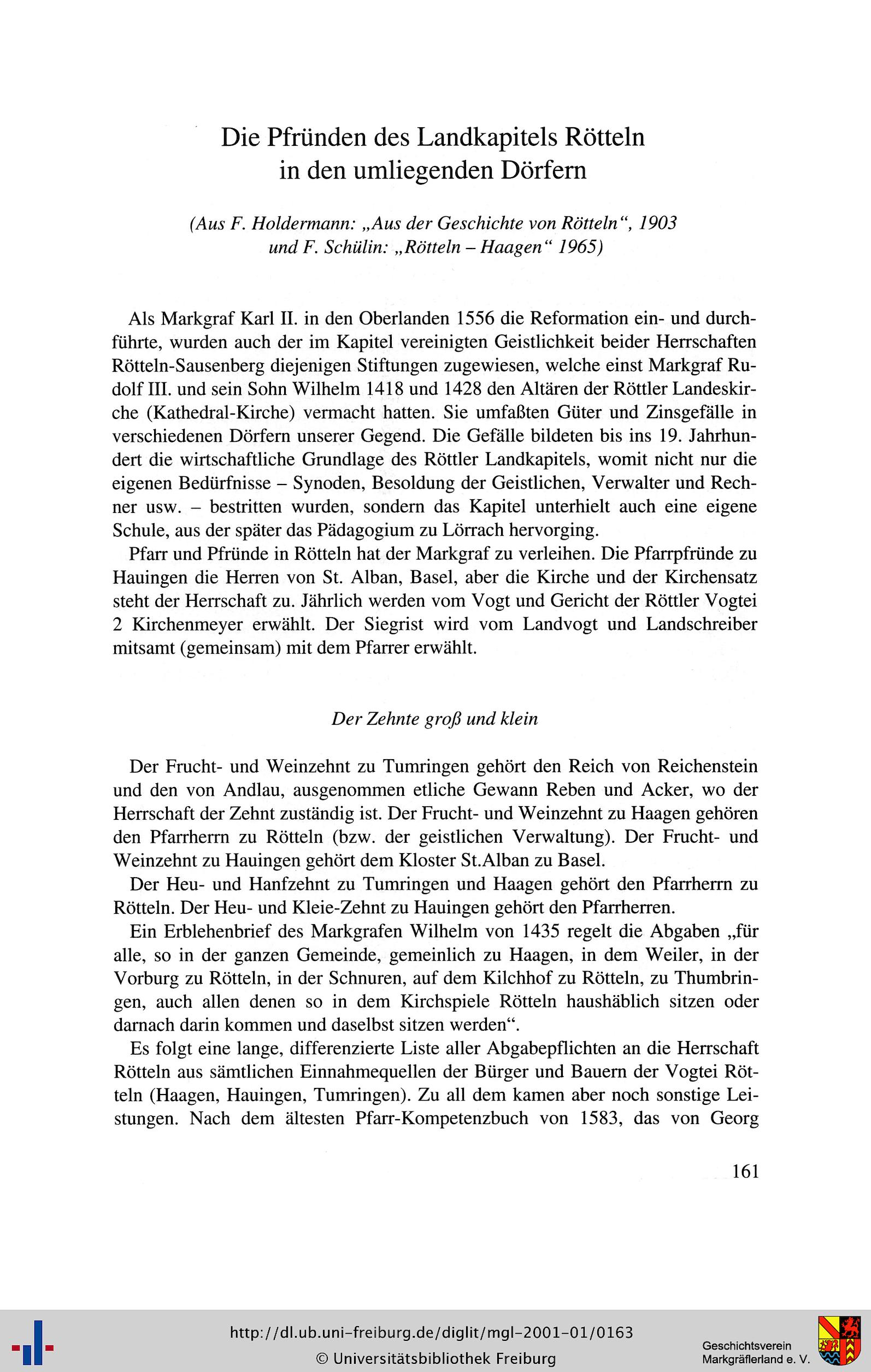 Die Pfründen des Landkapitels Rötteln in den umliegenden Dörfern

(Aus F. Holdermann: „Aus der Geschichte von Rötteln“, 1903 und F. Schülin: „Rötteln – Haagen“ 1965)

Als Markgraf Karl II. in den Oberlanden 1556 die Reformation ein- und durchführte, wurden auch der im Kapitel vereinigten Geistlichkeit beider Herrschaften Rötteln-Sausenberg diejenigen Stiftungen zugewiesen, welche einst Markgraf Rudolf III. und sein Sohn Wilhelm 1418 und 1428 den Altären der Röttler Landeskirche (Kathedral-Kirche) vermacht hatten. Sie umfaßten Güter und Zinsgefälle in verschiedenen Dörfern unserer Gegend. Die Gefälle bildeten bis ins 19. Jahrhundert die wirtschaftliche Grundlage des Röttler Landkapitels, womit nicht nur die eigenen Bedürfnisse – Synoden, Besoldung der Geistlichen, Verwalter und Rechner usw. – bestritten wurden, sondern das Kapitel unterhielt auch eine eigene Schule, aus der später das Pädagogium zu Lörrach hervorging.

Pfarr und Pfründe in Rötteln hat der Markgraf zu verleihen. Die Pfarrpfründe zu Hauingen die Herren von St. Alban, Basel, aber die Kirche und der Kirchensatz steht der Herrschaft zu. Jährlich werden vom Vogt und Gericht der Röttler Vogtei 2 Kirchenmeyer erwählt. Der Siegrist wird vom Landvogt und Landschreiber mitsamt (gemeinsam) mit dem Pfarrer erwählt.

Der Zehnte groß und klein

Der Frucht- und Weinzehnt zu Tumringen gehört den Reich von Reichenstein und den von Andlau, ausgenommen etliche Gewann Reben und Acker, wo der Herrschaft der Zehnt zuständig ist. Der Frucht- und Weinzehnt zu Haagen gehören den Pfarrherrn zu Rötteln (bzw. der geistlichen Verwaltung). Der Frucht- und Weinzehnt zu Hauingen gehört dem Kloster St.Alban zu Basel.

Der Heu- und Hanfzehnt zu Tumringen und Haagen gehört den Pfarrherrn zu Rötteln. Der Heu- und Kleie-Zehnt zu Hauingen gehört den Pfarrherren.

Ein Erblehenbrief des Markgrafen Wilhelm von 1435 regelt die Abgaben „für alle, so in der ganzen Gemeinde, gemeinlich zu Haagen, in dem Weiler, in der Vorburg zu Rötteln, in der Schnuren, auf dem Kilchhof zu Rötteln, zu Thumbringen, auch allen denen so in dem Kirchspiele Rötteln haushäblich sitzen oder darnach darin kommen und daselbst sitzen werden“.

Es folgt eine lange, differenzierte Liste aller Abgabepflichten an die Herrschaft Rötteln aus sämtlichen Einnahmequellen der Bürger und Bauern der Vogtei Rötteln (Haagen, Hauingen, Tumringen). Zu all dem kamen aber noch sonstige Leistungen. Nach dem ältesten Pfarr-Kompetenzbuch von 1583, das von Georg

161

http://dl.ub.uni-freiburg.de/diglit/mgl-2001-01/0163
© Universitätsbibliothek Freiburg

Geschichtsverein Markgräflerland e. V.